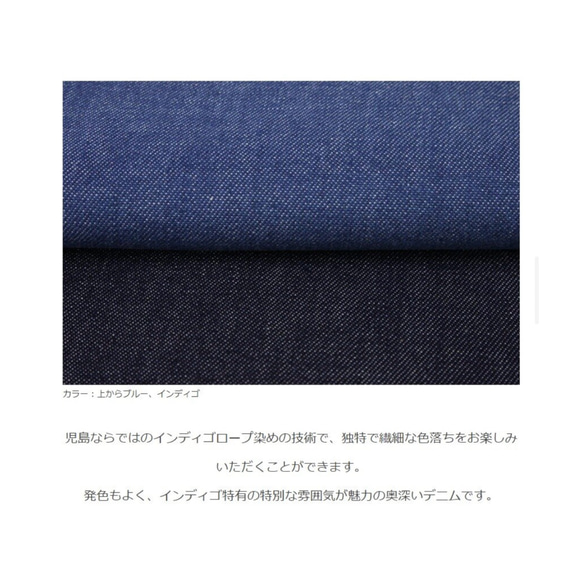 カラー：上からブルー、インディゴ

児島ならではのインディゴロープ染めの技術で、独特で繊細な色落ちをお楽しみいただくことができます。

発色もよく、インディゴ特有の特別な雰囲気が魅力の奥深いデニムです。